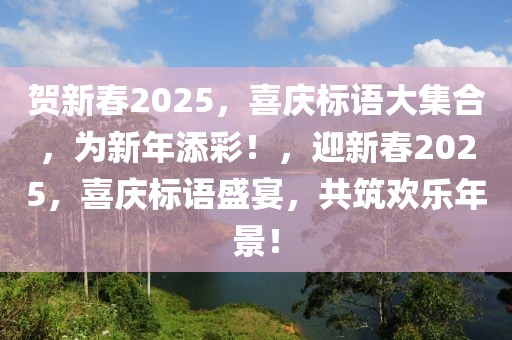 贺新春2025，喜庆标语大集合，为新年添彩！，迎新春2025，喜庆标语盛宴，共筑欢乐年景！